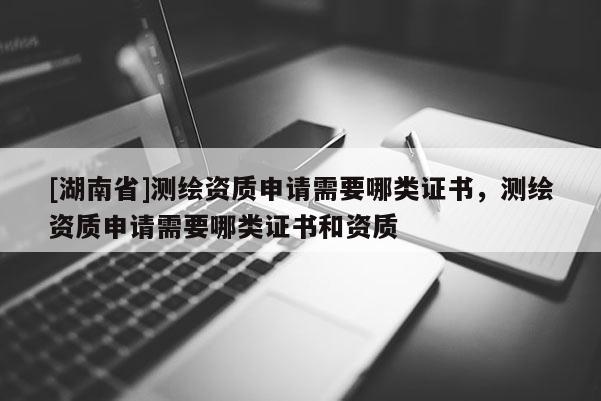 [湖南省]测绘资质申请需要哪类证书，测绘资质申请需要哪类证书和资质